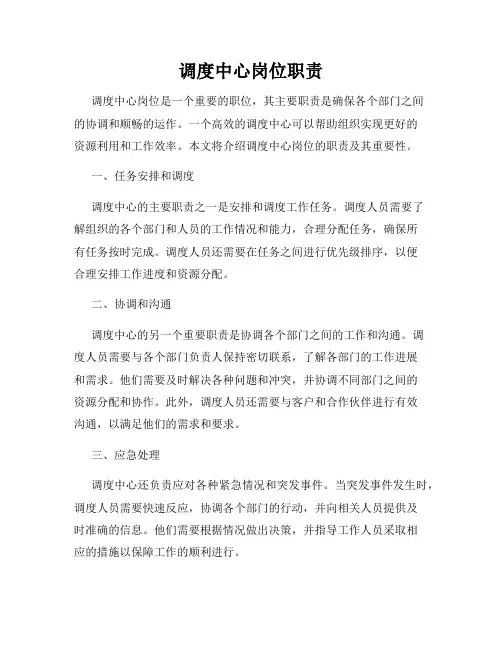 调度中心岗位职责

调度中心岗位是一个重要的职位，其主要职责是确保各个部门之间的协调和顺畅的运作。一个高效的调度中心可以帮助组织实现更好的资源利用和工作效率。本文将介绍调度中心岗位的职责及其重要性。

一、任务安排和调度

调度中心的主要职责之一是安排和调度工作任务。调度人员需要了解组织的各个部门和人员的工作情况和能力，合理分配任务，确保所有任务按时完成。调度人员还需要在任务之间进行优先级排序，以便合理安排工作进度和资源分配。

二、协调和沟通

调度中心的另一个重要职责是协调各个部门之间的工作和沟通。调度人员需要与各个部门负责人保持密切联系，了解各部门的工作进展和需求。他们需要及时解决各种问题和冲突，并协调不同部门之间的资源分配和协作。此外，调度人员还需要与客户和合作伙伴进行有效沟通，以满足他们的需求和要求。

三、应急处理

调度中心还负责应对各种紧急情况和突发事件。当突发事件发生时，调度人员需要快速反应，协调各个部门的行动，并向相关人员提供及时准确的信息。他们需要根据情况做出决策，并指导工作人员采取相应的措施以保障工作的顺利进行。